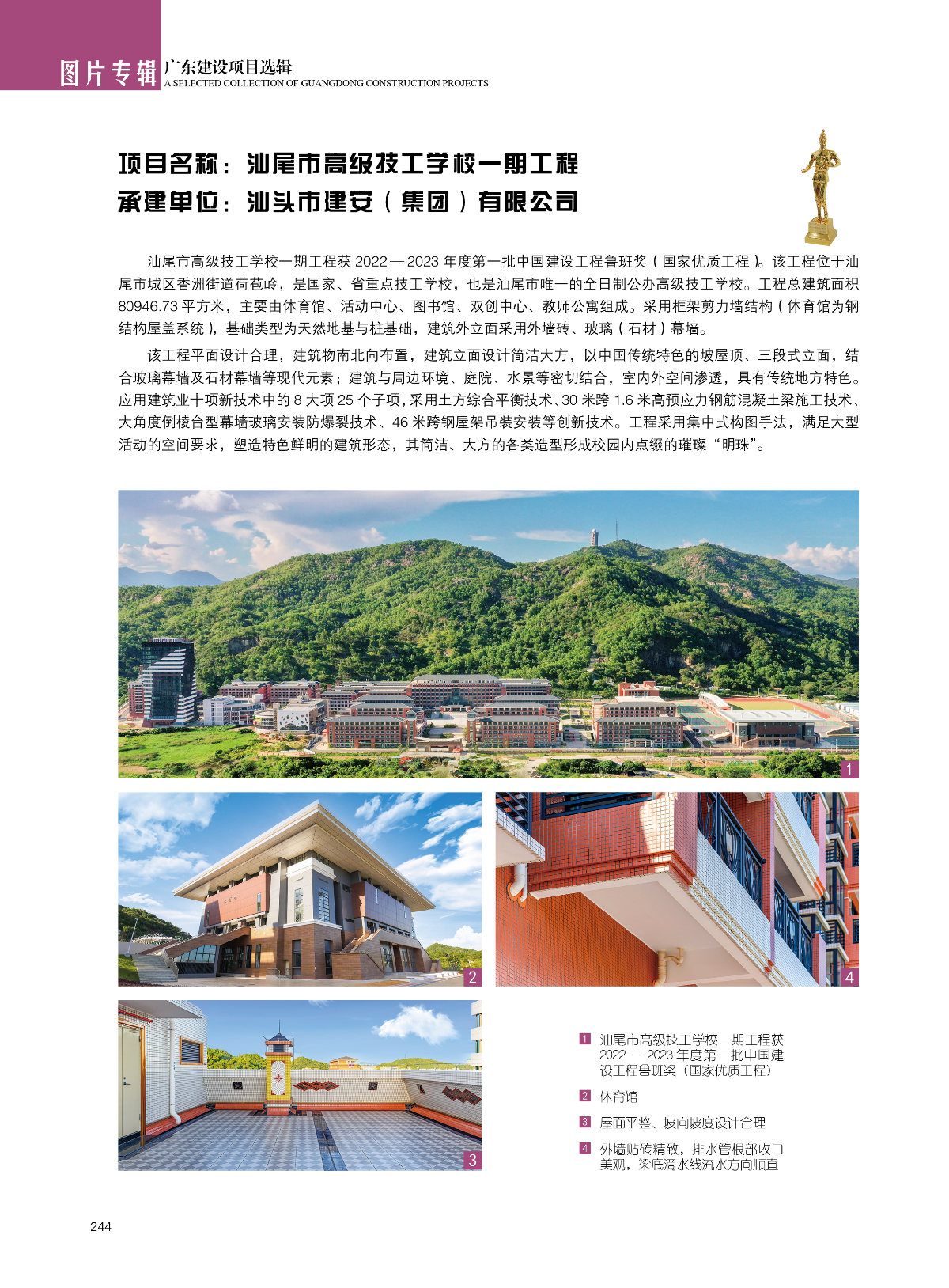 图片专辑 广东建设项目选辑
A SELECTED COLLECTION OF GUANGDONG CONSTRUCTION PROJECTS

项目名称：汕尾市高级技工学校一期工程
承建单位：汕头市建安（集团）有限公司

汕尾市高级技工学校一期工程获 2022 — 2023 年度第一批中国建设工程鲁班奖（国家优质工程）。该工程位于汕尾市城区香洲街道荷苞岭，是国家、省重点技工学校，也是汕尾市唯一的全日制公办高级技工学校。工程总建筑面积 80946.73 平方米，主要由体育馆、活动中心、图书馆、双创中心、教师公寓组成。采用框架剪力墙结构（体育馆为钢结构屋盖系统），基础类型为天然地基与桩基础，建筑外立面采用外墙砖、玻璃（石材）幕墙。

该工程平面设计合理，建筑物南北向布置，建筑立面设计简洁大方，以中国传统特色的坡屋顶、三段式立面，结合玻璃幕墙及石材幕墙等现代元素；建筑与周边环境、庭院、水景等密切结合，室内外空间渗透，具有传统地方特色。应用建筑业十项新技术中的 8 大项 25 个子项，采用土方综合平衡技术、30 米跨 1.6 米高预应力钢筋混凝土梁施工技术、大角度倒棱台型幕墙玻璃安装防爆裂技术、46 米跨钢屋架吊装安装等创新技术。工程采用集中式构图手法，满足大型活动的空间要求，塑造特色鲜明的建筑形态，其简洁、大方的各类造型形成校园内点缀的璀璨“明珠”。

1

2

4

3

1 汕尾市高级技工学校一期工程获 2022 — 2023 年度第一批中国建设工程鲁班奖（国家优质工程）

2 体育馆

3 屋面平整、坡向坡度设计合理

4 外墙贴砖精致，排水管根部收口美观，梁底滴水线流水方向顺直

244